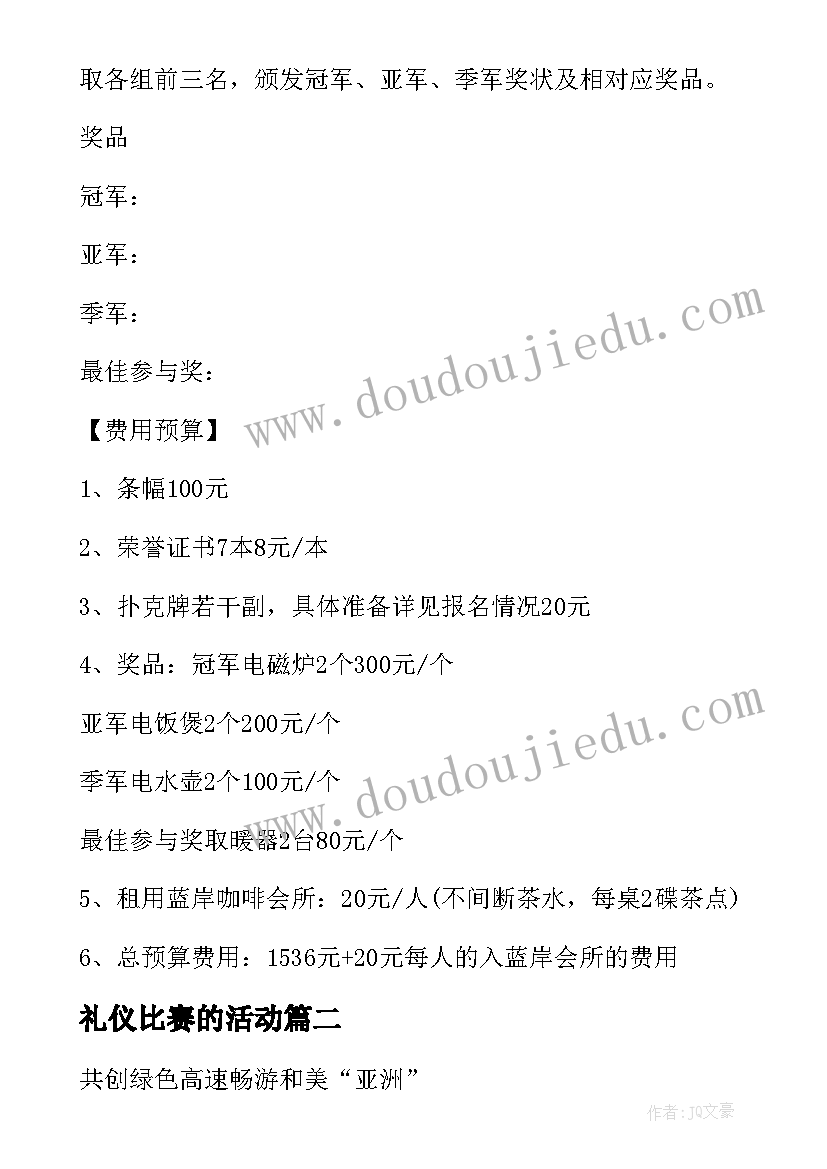 取各组前三名，颁发冠军、亚军、季军奖状及相对应奖品。

奖品

冠军：

亚军：

季军：

最佳参与奖：

【费用预算】

1、条幅100元

2、荣誉证书7本8元/本

3、扑克牌若干副，具体准备详见报名情况20元

4、奖品：冠军电磁炉2个300元/个

亚军电饭煲2个200元/个

季军电水壶2个100元/个

最佳参与奖取暖器2台80元/个

5、租用蓝岸咖啡会所：20元/人(不间断茶水，每桌2碟茶点)

6、总预算费用：1536元+20元每人的入蓝岸会所的费用

礼仪比赛的活动篇二

共创绿色高速畅游和美“亚洲”

www.doudoujiedu.com

www.doudoujiedu.com

作者：JQ文豪